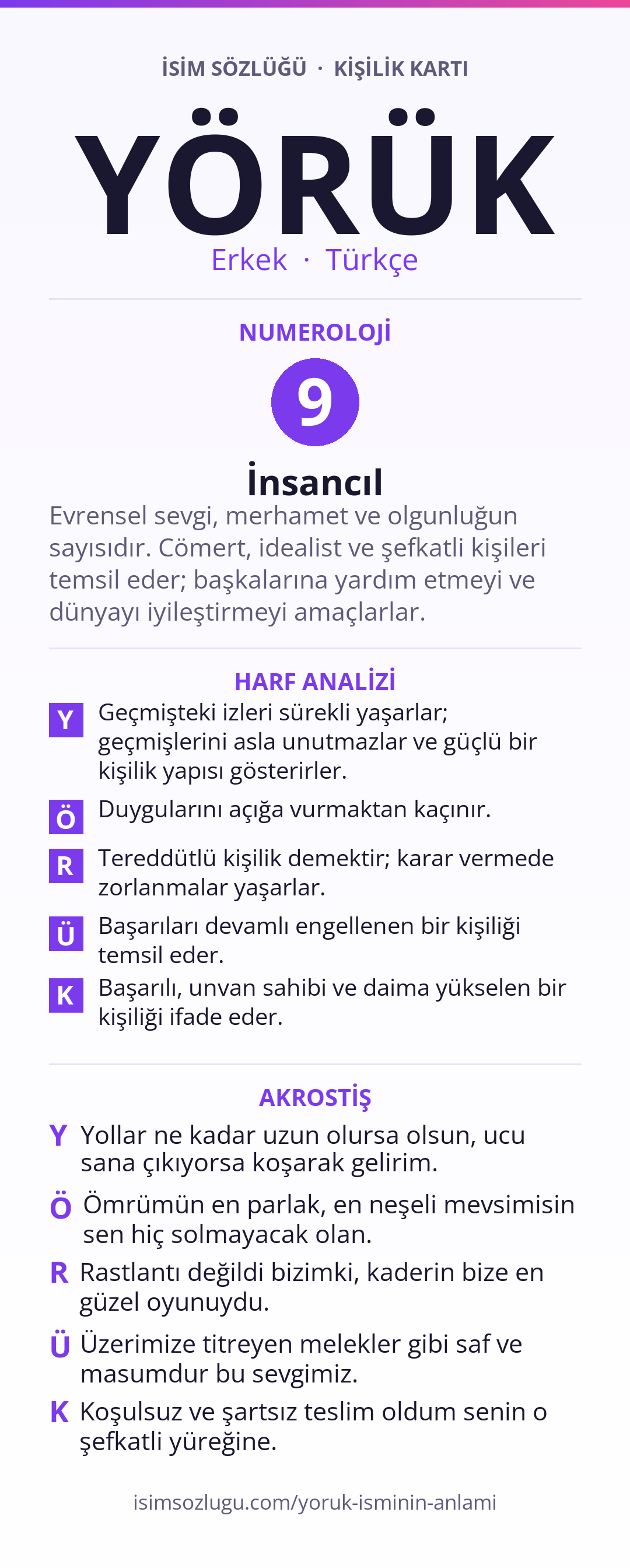 İSİM SÖZLÜĞÜ · KİŞİLİK KARTI

YÖRÜK

Erkek · Türkçe

NUMEROLOJİ

9

İnsancıl

Evrensel sevgi, merhamet ve olgunluğun sayısıdır. Cömert, idealist ve şefkatli kişileri temsil eder; başkalarına yardım etmeyi ve dünyayı iyileştirmeyi amaçlarlar.

HARF ANALİZİ

Y Geçmişteki izleri sürekli yaşarlar; geçmişlerini asla unutmazlar ve güçlü bir kişilik yapısı gösterirler.

Ö Duygularını açığa vurmaktan kaçınır.

R Tereddütlü kişilik demektir; karar vermede zorlanmalar yaşarlar.

Ü Başarıları devamlı engellenen bir kişiliği temsil eder.

K Başarılı, unvan sahibi ve daima yükselen bir kişiliği ifade eder.

AKROSTİŞ

Y Yollar ne kadar uzun olursa olsun, ucu sana çıkıyorsa koşarak gelirim.

Ö Ömrümün en parlak, en neşeli mevsimisin sen hiç solmayacak olan.

R Rastlantı değildi bizimki, kaderin bize en güzel oyunuydu.

Ü Üzerimize titreyen melekler gibi saf ve masumdur bu sevgimiz.

K Koşulsuz ve şartsız teslim oldum senin o şefkatli yüreğine.

isimsozlugu.com/yoruk-isminin-anlami